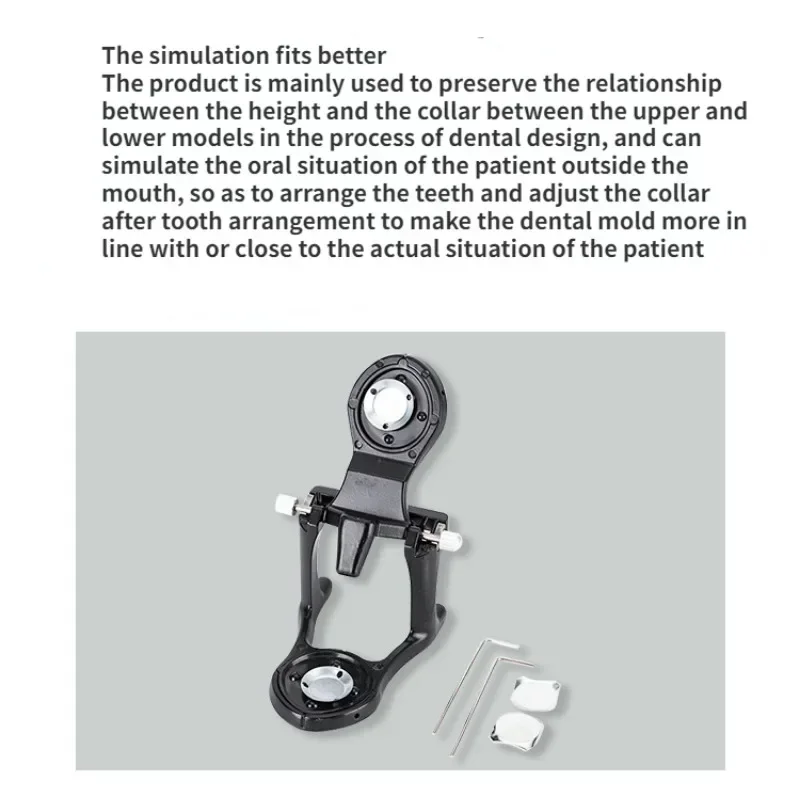 The simulation fits better
The product is mainly used to preserve the relationship between the height and the collar between the upper and lower models in the process of dental design, and can simulate the oral situation of the patient outside the mouth, so as to arrange the teeth and adjust the collar after tooth arrangement to make the dental mold more in line with or close to the actual situation of the patient